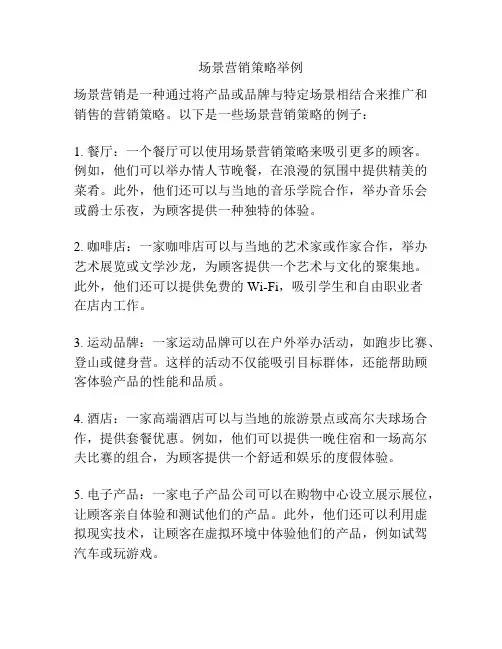 场景营销策略举例

场景营销是一种通过将产品或品牌与特定场景相结合来推广和销售的营销策略。以下是一些场景营销策略的例子：

1. 餐厅：一个餐厅可以使用场景营销策略来吸引更多的顾客。例如，他们可以举办情人节晚餐，在浪漫的氛围中提供精美的菜肴。此外，他们还可以与当地的音乐学院合作，举办音乐会或爵士乐夜，为顾客提供一种独特的体验。

2. 咖啡店：一家咖啡店可以与当地的艺术家或作家合作，举办艺术展览或文学沙龙，为顾客提供一个艺术与文化的聚集地。此外，他们还可以提供免费的 Wi-Fi，吸引学生和自由职业者在店内工作。

3. 运动品牌：一家运动品牌可以在户外举办活动，如跑步比赛、登山或健身营。这样的活动不仅能吸引目标群体，还能帮助顾客体验产品的性能和品质。

4. 酒店：一家高端酒店可以与当地的旅游景点或高尔夫球场合作，提供套餐优惠。例如，他们可以提供一晚住宿和一场高尔夫比赛的组合，为顾客提供一个舒适和娱乐的度假体验。

5. 电子产品：一家电子产品公司可以在购物中心设立展示展位，让顾客亲自体验和测试他们的产品。此外，他们还可以利用虚拟现实技术，让顾客在虚拟环境中体验他们的产品，例如试驾汽车或玩游戏。